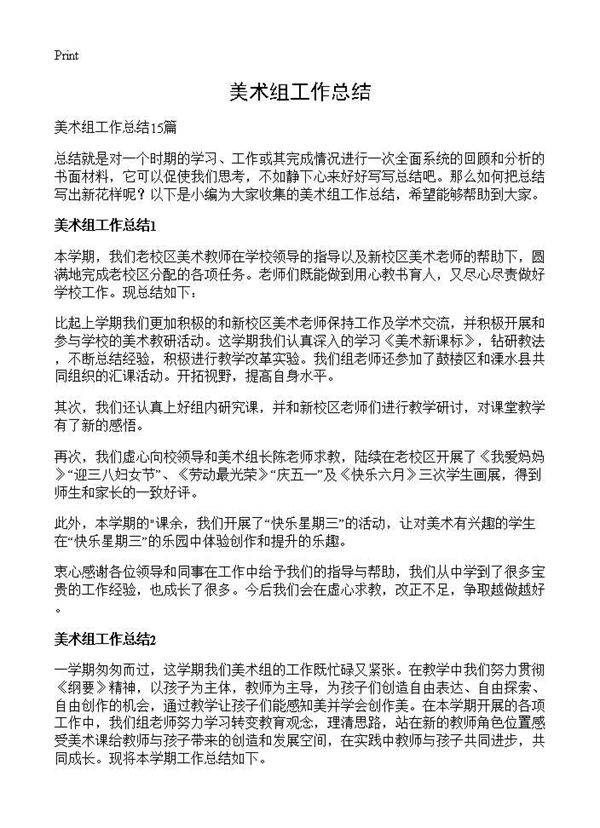 Print

美术组工作总结

美术组工作总结15篇

总结就是对一个时期的学习、工作或其完成情况进行一次全面系统的回顾和分析的书面材料，它可以促使我们思考，不如静下心来好好写写总结吧。那么如何把总结写出新花样呢？以下是小编为大家收集的美术组工作总结，希望能够帮助到大家。

美术组工作总结1

本学期，我们老校区美术教师在学校领导的指导以及新校区美术老师的帮助下，圆满地完成老校区分配的各项任务。老师们既能做到用心教书育人，又尽心尽责做好学校工作。现总结如下：

比起上学期我们更加积极的和新校区美术老师保持工作及学术交流，并积极开展和参与学校的美术教研活动。这学期我们认真深入的学习《美术新课标》，钻研教法，不断总结经验，积极进行教学改革实验。我们组老师还参加了鼓楼区和溧水县共同组织的汇课活动。开拓视野，提高自身水平。

其次，我们还认真上好组内研究课，并和新校区老师们进行教学研讨，对课堂教学有了新的感悟。

再次，我们虚心向校领导和美术组长陈老师求教，陆续在老校区开展了《我爱妈妈》“迎三八妇女节”、《劳动最光荣》“庆五一”及《快乐六月》三次学生画展，得到师生和家长的一致好评。

此外，本学期的“课余，我们开展了“快乐星期三”的活动，让对美术有兴趣的学生在“快乐星期三”的乐园中体验创作和提升的乐趣。

衷心感谢各位领导和同事在工作中给予我们的指导与帮助，我们从中学到了很多宝贵的工作经验，也成长了很多。今后我们会在虚心求教，改正不足，争取越做越好。

美术组工作总结2

一学期匆匆而过，这学期我们美术组的工作既忙碌又紧张。在教学中我们努力贯彻《纲要》精神，以孩子为主体，教师为主导，为孩子们创造自由表达、自由探索、自由创作的机会，通过教学让孩子们能感知美并学会创作美。在本学期开展的各项工作中，我们组老师努力学习转变教育观念，理清思路，站在新的教师角色位置感受美术课给教师与孩子带来的创造和发展空间，在实践中教师与孩子共同进步，共同成长。现将本学期工作总结如下。